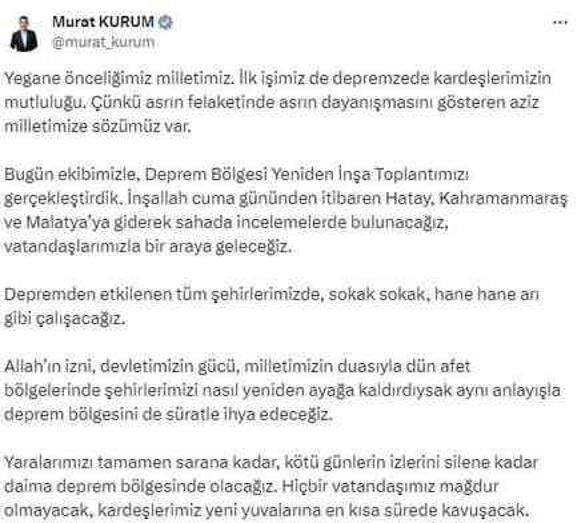 Murat KURUM
@murat_kurum

Yegane önceliğimiz milletimiz. İlk işimiz de depremzede kardeşlerimizin mutluluğu. Çünkü asrın felaketinde asrın dayanışmasını gösteren aziz milletimize sözümüz var.

Bugün ekibimizle, Deprem Bölgesi Yeniden İnşa Toplantımızı gerçekleştirdik. İnşallah cuma gününden itibaren Hatay, Kahramanmaraş ve Malatya'ya giderek sahada incelemelerde bulunacağız, vatandaşlarımızla bir araya geleceğiz.

Depremden etkilenen tüm şehirlerimizde, sokak sokak, hane hane arı gibi çalışacağız.

Allah'ın izni, devletimizin gücü, milletimizin duasıyla dün afet bölgelerinde şehirlerimizi nasıl yeniden ayağa kaldırdıysak aynı anlayışla deprem bölgesini de süratle ihya edeceğiz.

Yaralarımızı tamamen sarana kadar, kötü günlerin izlerini silene kadar daima deprem bölgesinde olacağız. Hiçbir vatandaşımız mağdur olmayacak, kardeşlerimiz yeni yuvalarına en kısa sürede kavuşacak.